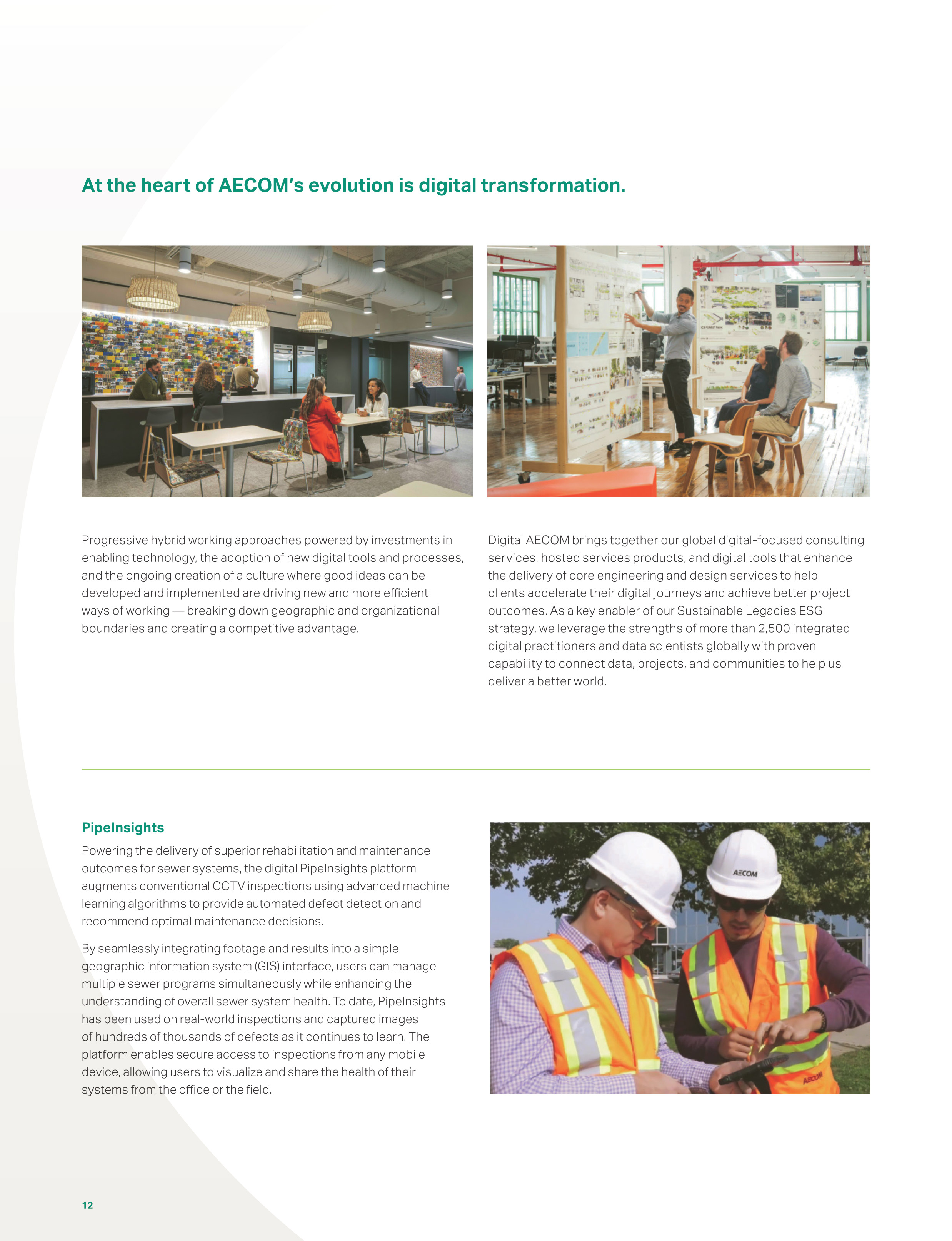 At the heart of AECOM's evolution is digital transformation.

Progressive hybrid working approaches powered by investments in enabling technology, the adoption of new digital tools and processes, and the ongoing creation of a culture where good ideas can be developed and implemented are driving new and more efficient ways of working — breaking down geographic and organizational boundaries and creating a competitive advantage.

Digital AECOM brings together our global digital-focused consulting services, hosted services products, and digital tools that enhance the delivery of core engineering and design services to help clients accelerate their digital journeys and achieve better project outcomes. As a key enabler of our Sustainable Legacies ESG strategy, we leverage the strengths of more than 2,500 integrated digital practitioners and data scientists globally with proven capability to connect data, projects, and communities to help us deliver a better world.

PipeInsights

Powering the delivery of superior rehabilitation and maintenance outcomes for sewer systems, the digital PipeInsights platform augments conventional CCTV inspections using advanced machine learning algorithms to provide automated defect detection and recommend optimal maintenance decisions.

By seamlessly integrating footage and results into a simple geographic information system (GIS) interface, users can manage multiple sewer programs simultaneously while enhancing the understanding of overall sewer system health. To date, PipeInsights has been used on real-world inspections and captured images of hundreds of thousands of defects as it continues to learn. The platform enables secure access to inspections from any mobile device, allowing users to visualize and share the health of their systems from the office or the field.

AECOM

AECOM

12